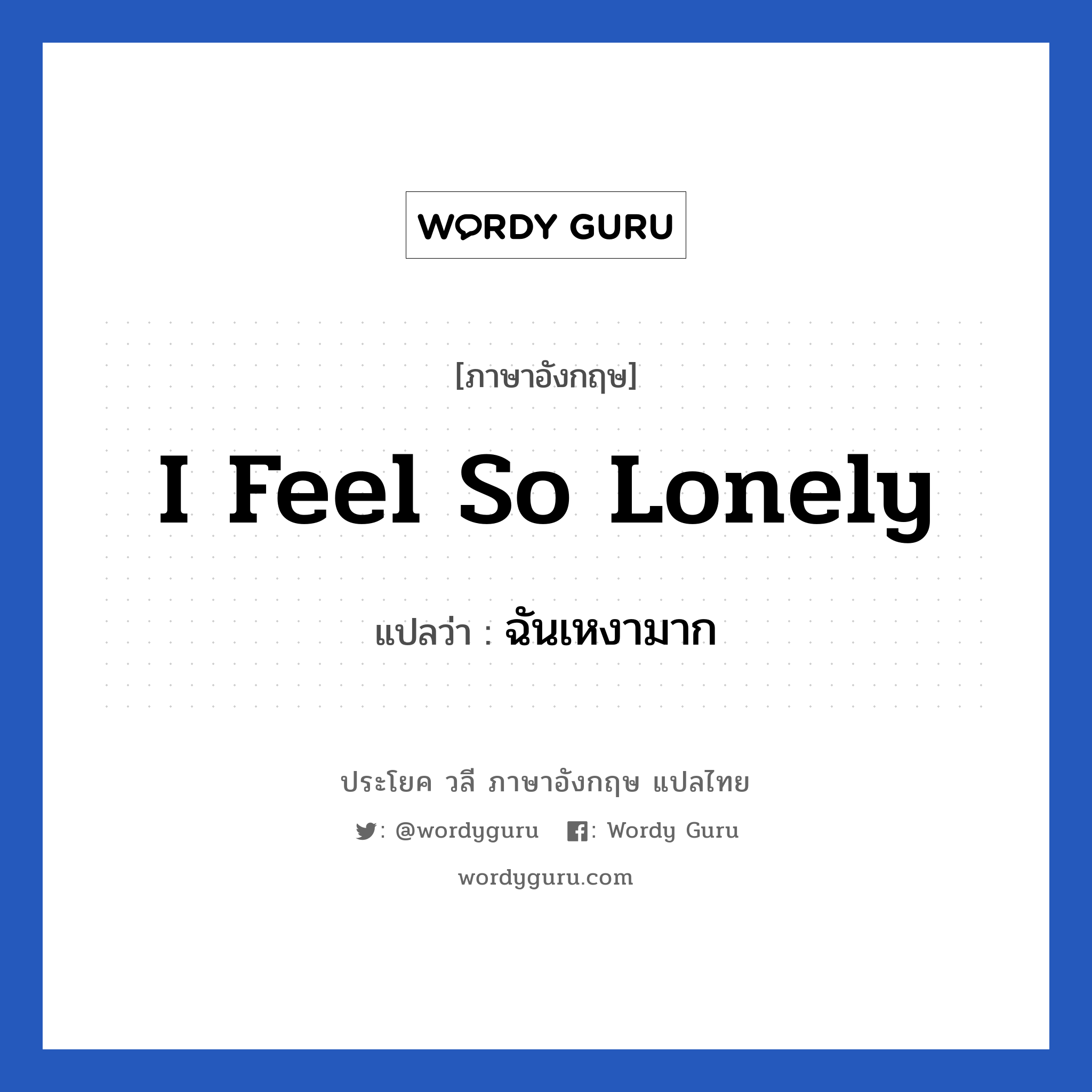 WORDY GURU

[ภาษาอังกฤษ]

I Feel So Lonely

แปลว่า : ฉันเหงามาก

ประโยค วลี ภาษาอังกฤษ แปลไทย

: @wordyguru : Wordy Guru

wordyguru.com